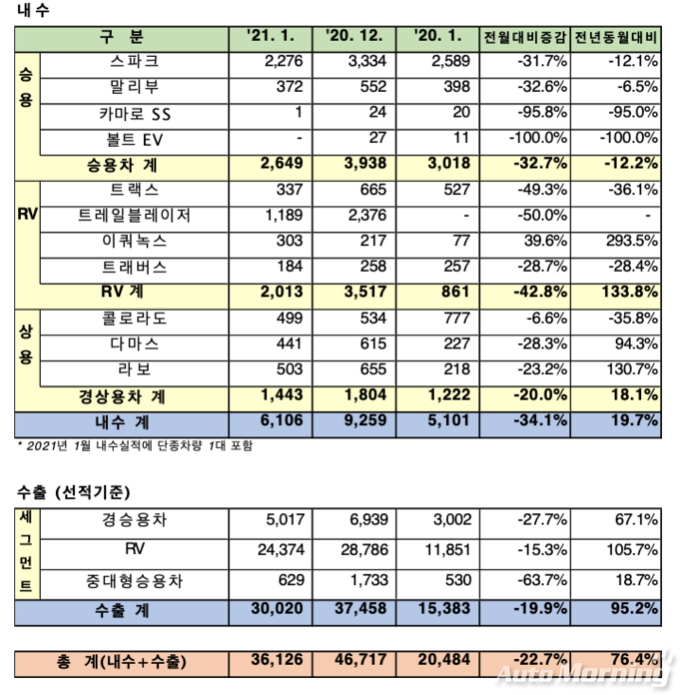 내수

| 구 분 | | '21. 1. | '20. 12. | '20. 1. | 전월대비증감 | 전년동월대비 |
|---|---|---|---|---|---|---|
| 승용 | 스파크 | 2,276 | 3,334 | 2,589 | -31.7% | -12.1% |
| | 말리부 | 372 | 552 | 398 | -32.6% | -6.5% |
| | 카마로 SS | 1 | 24 | 20 | -95.8% | -95.0% |
| | 볼트 EV | - | 27 | 11 | -100.0% | -100.0% |
| | 승용차 계 | 2,649 | 3,938 | 3,018 | -32.7% | -12.2% |
| RV | 트랙스 | 337 | 665 | 527 | -49.3% | -36.1% |
| | 트레일블레이저 | 1,189 | 2,376 | - | -50.0% | - |
| | 이쿼녹스 | 303 | 217 | 77 | 39.6% | 293.5% |
| | 트래버스 | 184 | 258 | 257 | -28.7% | -28.4% |
| | RV 계 | 2,013 | 3,517 | 861 | -42.8% | 133.8% |
| 상용 | 콜로라도 | 499 | 534 | 777 | -6.6% | -35.8% |
| | 다마스 | 441 | 615 | 227 | -28.3% | 94.3% |
| | 라보 | 503 | 655 | 218 | -23.2% | 130.7% |
| | 경상용차 계 | 1,443 | 1,804 | 1,222 | -20.0% | 18.1% |
| 내수 계 | | 6,106 | 9,259 | 5,101 | -34.1% | 19.7% |

* 2021년 1월 내수실적에 단종차량 1대 포함

수출 (선적기준)

| 세그먼트 | 경승용차 | 5,017 | 6,939 | 3,002 | -27.7% | 67.1% |
|---|---|---|---|---|---|---|
| | RV | 24,374 | 28,786 | 11,851 | -15.3% | 105.7% |
| | 중대형승용차 | 629 | 1,733 | 530 | -63.7% | 18.7% |
| 수출 계 | | 30,020 | 37,458 | 15,383 | -19.9% | 95.2% |

| 총 계(내수+수출) | 36,126 | 46,717 | 20,484 | -22.7% | 76.4% |
|---|---|---|---|---|---|

AutoMorning